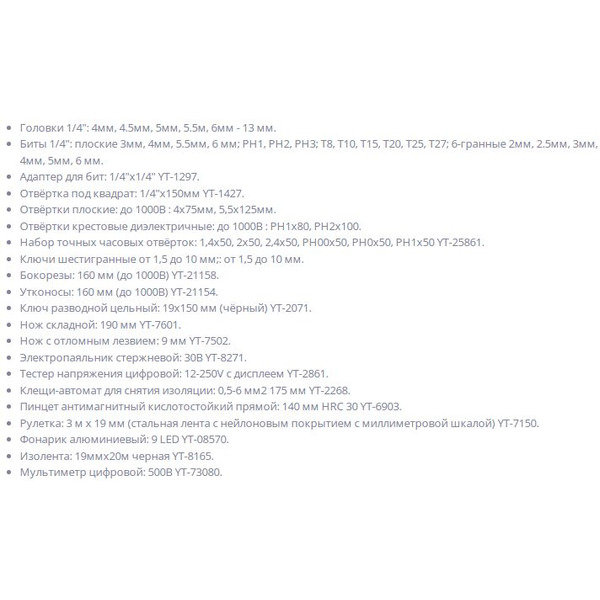 - Головки 1/4": 4мм, 4.5мм, 5мм, 5.5м, 6мм - 13 мм.
- Биты 1/4": плоские 3мм, 4мм, 5.5мм, 6 мм; PH1, PH2, PH3; T8, T10, T15, T20, T25, T27; 6-гранные 2мм, 2.5мм, 3мм, 4мм, 5мм, 6 мм.
- Адаптер для бит: 1/4"x1/4" YT-1297.
- Отвёртка под квадрат: 1/4"x150мм YT-1427.
- Отвёртки плоские: до 1000В : 4x75мм, 5,5x125мм.
- Отвёртки крестовые диэлектричные: до 1000В : PH1x80, PH2x100.
- Набор точных часовых отвёрток: 1,4x50, 2x50, 2,4x50, PH00x50, PH0x50, PH1x50 YT-25861.
- Ключи шестигранные от 1,5 до 10 мм;: от 1,5 до 10 мм.
- Бокорезы: 160 мм (до 1000В) YT-21158.
- Утконосы: 160 мм (до 1000В) YT-21154.
- Ключ разводной цельный: 19x150 мм (чёрный) YT-2071.
- Нож складной: 190 мм YT-7601.
- Нож с отломным лезвием: 9 мм YT-7502.
- Электропаяльник стержневой: 30В YT-8271.
- Тестер напряжения цифровой: 12-250V с дисплеем YT-2861.
- Клещи-автомат для снятия изоляции: 0,5-6 мм2 175 мм YT-2268.
- Пинцет антимагнитный кислотостойкий прямой: 140 мм HRC 30 YT-6903.
- Рулетка: 3 м x 19 мм (стальная лента с нейлоновым покрытием с миллиметровой шкалой) YT-7150.
- Фонарик алюминиевый: 9 LED YT-08570.
- Изолента: 19ммx20м черная YT-8165.
- Мультиметр цифровой: 500В YT-73080.